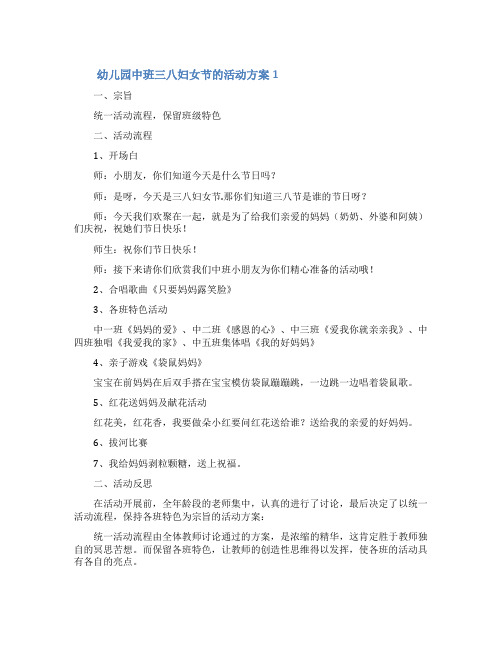 幼儿园中班三八妇女节的活动方案 1

一、宗旨

统一活动流程，保留班级特色

二、活动流程

1、开场白

师：小朋友，你们知道今天是什么节日吗？

师：是呀，今天是三八妇女节.那你们知道三八节是谁的节日呀？

师：今天我们欢聚在一起，就是为了给我们亲爱的妈妈（奶奶、外婆和阿姨）们庆祝，祝她们节日快乐！

师生：祝你们节日快乐！

师：接下来请你们欣赏我们中班小朋友为你们精心准备的活动哦！

2、合唱歌曲《只要妈妈露笑脸》

3、各班特色活动

中一班《妈妈的爱》、中二班《感恩的心》、中三班《爱我你就亲亲我》、中四班独唱《我爱我的家》、中五班集体唱《我的好妈妈》

4、亲子游戏《袋鼠妈妈》

宝宝在前妈妈在后双手搭在宝宝模仿袋鼠蹦蹦跳，一边跳一边唱着袋鼠歌。

5、红花送妈妈及献花活动

红花美，红花香，我要做朵小红要问红花送给谁？送给我的亲爱的好妈妈。

6、拔河比赛

7、我给妈妈剥粒颗糖，送上祝福。

二、活动反思

在活动开展前，全年龄段的老师集中，认真的进行了讨论，最后决定了以统一活动流程，保持各班特色为宗旨的活动方案：

统一活动流程由全体教师讨论通过的方案，是浓缩的精华，这肯定胜于教师独自的冥思苦想。而保留各班特色，让教师的创造性思维得以发挥，使各班的活动具有各自的亮点。